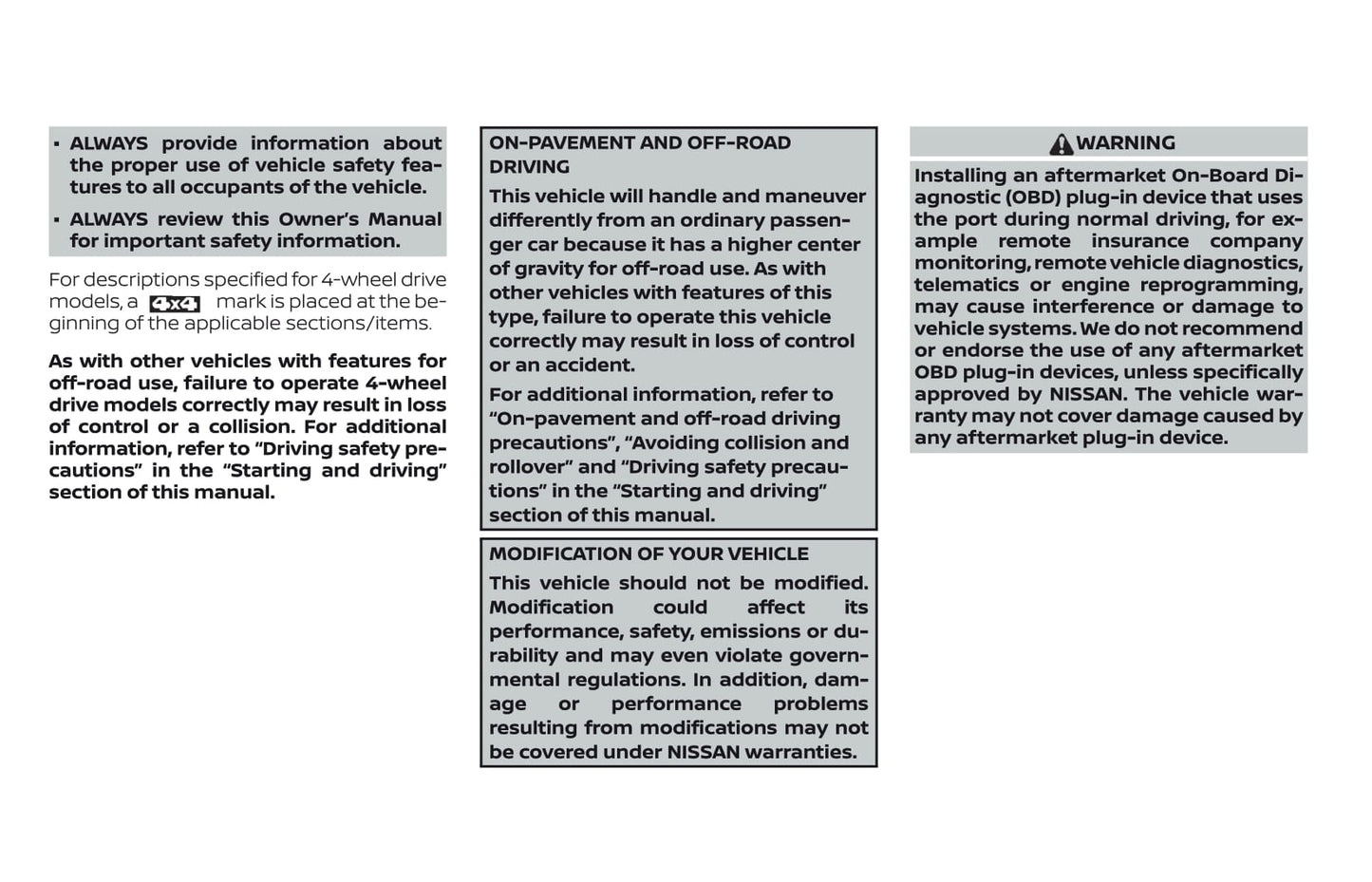 • ALWAYS provide information about the proper use of vehicle safety features to all occupants of the vehicle.

• ALWAYS review this Owner's Manual for important safety information.

For descriptions specified for 4-wheel drive models, a 4x4 mark is placed at the beginning of the applicable sections/items.

As with other vehicles with features for off-road use, failure to operate 4-wheel drive models correctly may result in loss of control or a collision. For additional information, refer to "Driving safety precautions" in the "Starting and driving" section of this manual.

ON-PAVEMENT AND OFF-ROAD DRIVING

This vehicle will handle and maneuver differently from an ordinary passenger car because it has a higher center of gravity for off-road use. As with other vehicles with features of this type, failure to operate this vehicle correctly may result in loss of control or an accident.

For additional information, refer to "On-pavement and off-road driving precautions", "Avoiding collision and rollover" and "Driving safety precautions" in the "Starting and driving" section of this manual.

MODIFICATION OF YOUR VEHICLE

This vehicle should not be modified. Modification could affect its performance, safety, emissions or durability and may even violate governmental regulations. In addition, damage or performance problems resulting from modifications may not be covered under NISSAN warranties.

WARNING

Installing an aftermarket On-Board Diagnostic (OBD) plug-in device that uses the port during normal driving, for example remote insurance company monitoring, remote vehicle diagnostics, telematics or engine reprogramming, may cause interference or damage to vehicle systems. We do not recommend or endorse the use of any aftermarket OBD plug-in devices, unless specifically approved by NISSAN. The vehicle warranty may not cover damage caused by any aftermarket plug-in device.